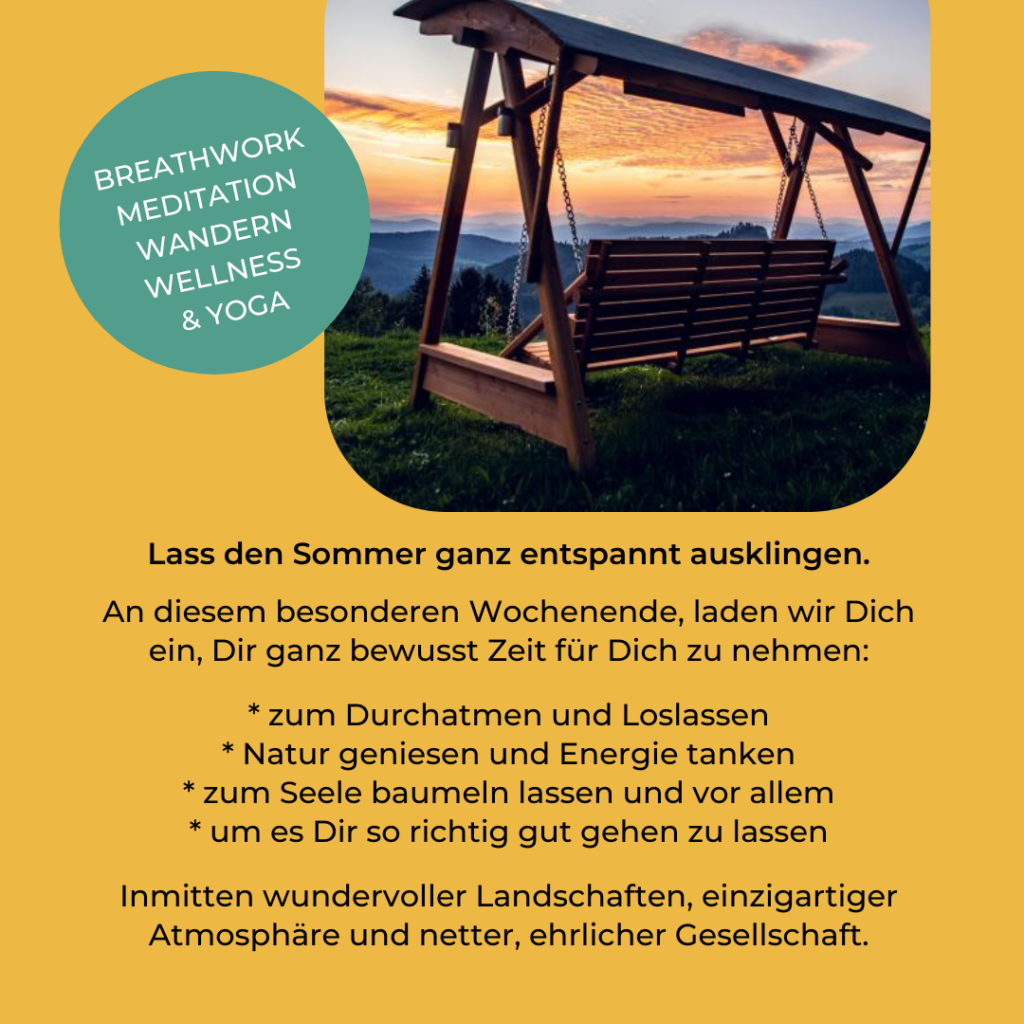 BREATHWORK
MEDITATION
WANDERN
WELLNESS
& YOGA

Lass den Sommer ganz entspannt ausklingen.

An diesem besonderen Wochenende, laden wir Dich ein, Dir ganz bewusst Zeit für Dich zu nehmen:

* zum Durchatmen und Loslassen
* Natur geniesen und Energie tanken
* zum Seele baumeln lassen und vor allem
* um es Dir so richtig gut gehen zu lassen

Inmitten wundervoller Landschaften, einzigartiger Atmosphäre und netter, ehrlicher Gesellschaft.